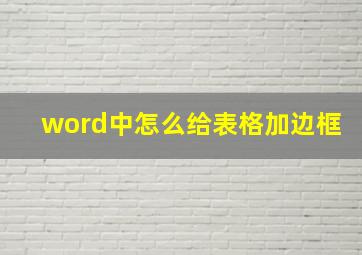 word中怎么给表格加边框